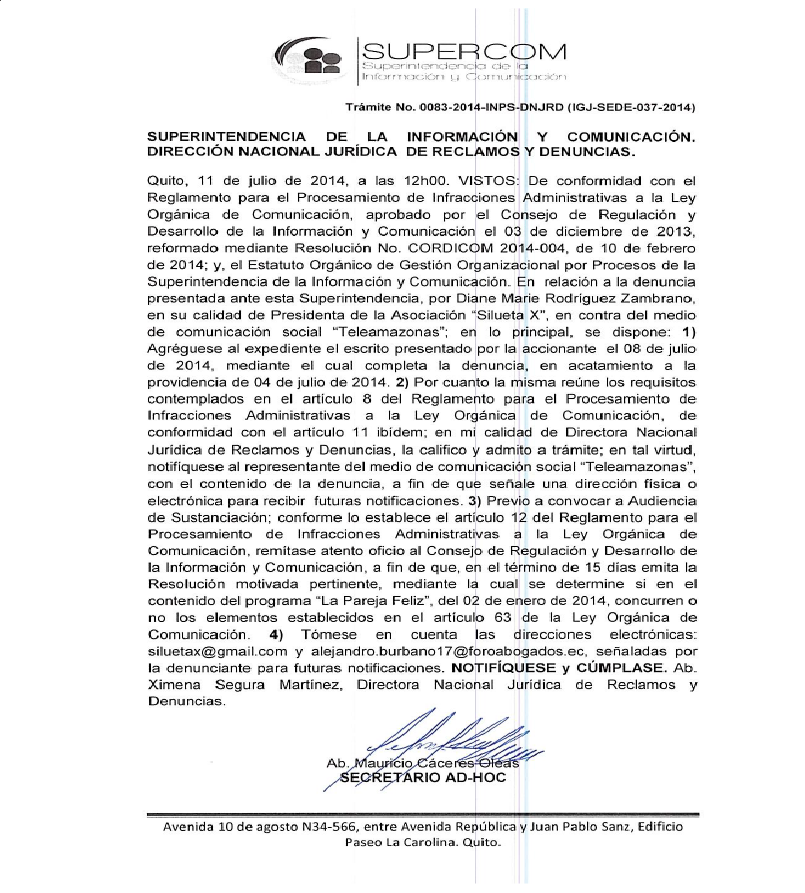 SUPERCOM
Superintendencia de la Información y Comunicación

Trámite No. 0083-2014-INPS-DNJRD (IGJ-SEDE-037-2014)

SUPERINTENDENCIA DE LA INFORMACIÓN Y COMUNICACIÓN. DIRECCIÓN NACIONAL JURÍDICA DE RECLAMOS Y DENUNCIAS.

Quito, 11 de julio de 2014, a las 12h00. VISTOS: De conformidad con el Reglamento para el Procesamiento de Infracciones Administrativas a la Ley Orgánica de Comunicación, aprobado por el Consejo de Regulación y Desarrollo de la Información y Comunicación el 03 de diciembre de 2013, reformado mediante Resolución No. CORDICOM 2014-004, de 10 de febrero de 2014; y, el Estatuto Orgánico de Gestión Organizacional por Procesos de la Superintendencia de la Información y Comunicación. En relación a la denuncia presentada ante esta Superintendencia, por Diane Marie Rodríguez Zambrano, en su calidad de Presidenta de la Asociación "Silueta X", en contra del medio de comunicación social "Teleamazonas"; en lo principal, se dispone: 1) Agréguese al expediente el escrito presentado por la accionante el 08 de julio de 2014, mediante el cual completa la denuncia, en acatamiento a la providencia de 04 de julio de 2014. 2) Por cuanto la misma reúne los requisitos contemplados en el artículo 8 del Reglamento para el Procesamiento de Infracciones Administrativas a la Ley Orgánica de Comunicación, de conformidad con el artículo 11 ibídem; en mi calidad de Directora Nacional Jurídica de Reclamos y Denuncias, la califico y admito a trámite; en tal virtud, notifíquese al representante del medio de comunicación social "Teleamazonas", con el contenido de la denuncia, a fin de que señale una dirección física o electrónica para recibir futuras notificaciones. 3) Previo a convocar a Audiencia de Sustanciación; conforme lo establece el artículo 12 del Reglamento para el Procesamiento de Infracciones Administrativas a la Ley Orgánica de Comunicación, remítase atento oficio al Consejo de Regulación y Desarrollo de la Información y Comunicación, a fin de que, en el término de 15 días emita la Resolución motivada pertinente, mediante la cual se determine si en el contenido del programa "La Pareja Feliz", del 02 de enero de 2014, concurren o no los elementos establecidos en el artículo 63 de la Ley Orgánica de Comunicación. 4) Tómese en cuenta las direcciones electrónicas: siluetax@gmail.com y alejandro.burbano17@foroabogados.ec, señaladas por la denunciante para futuras notificaciones. NOTIFÍQUESE y CÚMPLASE. Ab. Ximena Segura Martínez, Directora Nacional Jurídica de Reclamos y Denuncias.

Ab. Mauricio Cáceres Oleas
SECRETARIO AD-HOC

Avenida 10 de agosto N34-566, entre Avenida República y Juan Pablo Sanz, Edificio Paseo La Carolina. Quito.